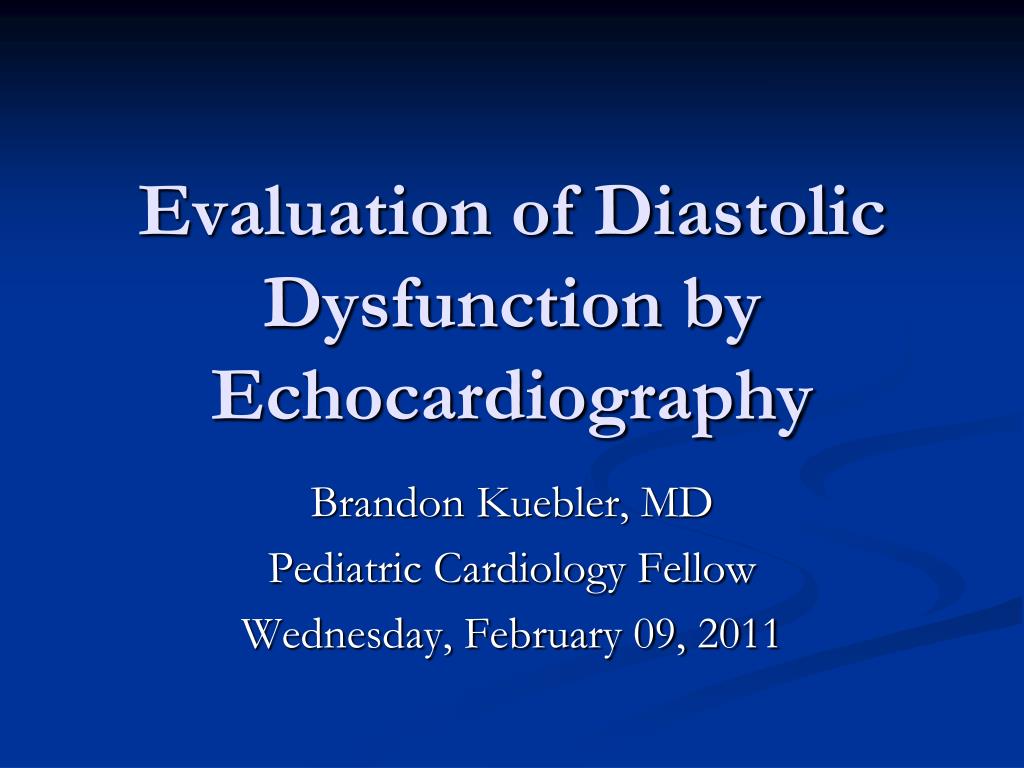 Evaluation of Diastolic Dysfunction by Echocardiography

Brandon Kuebler, MD
Pediatric Cardiology Fellow
Wednesday, February 09, 2011